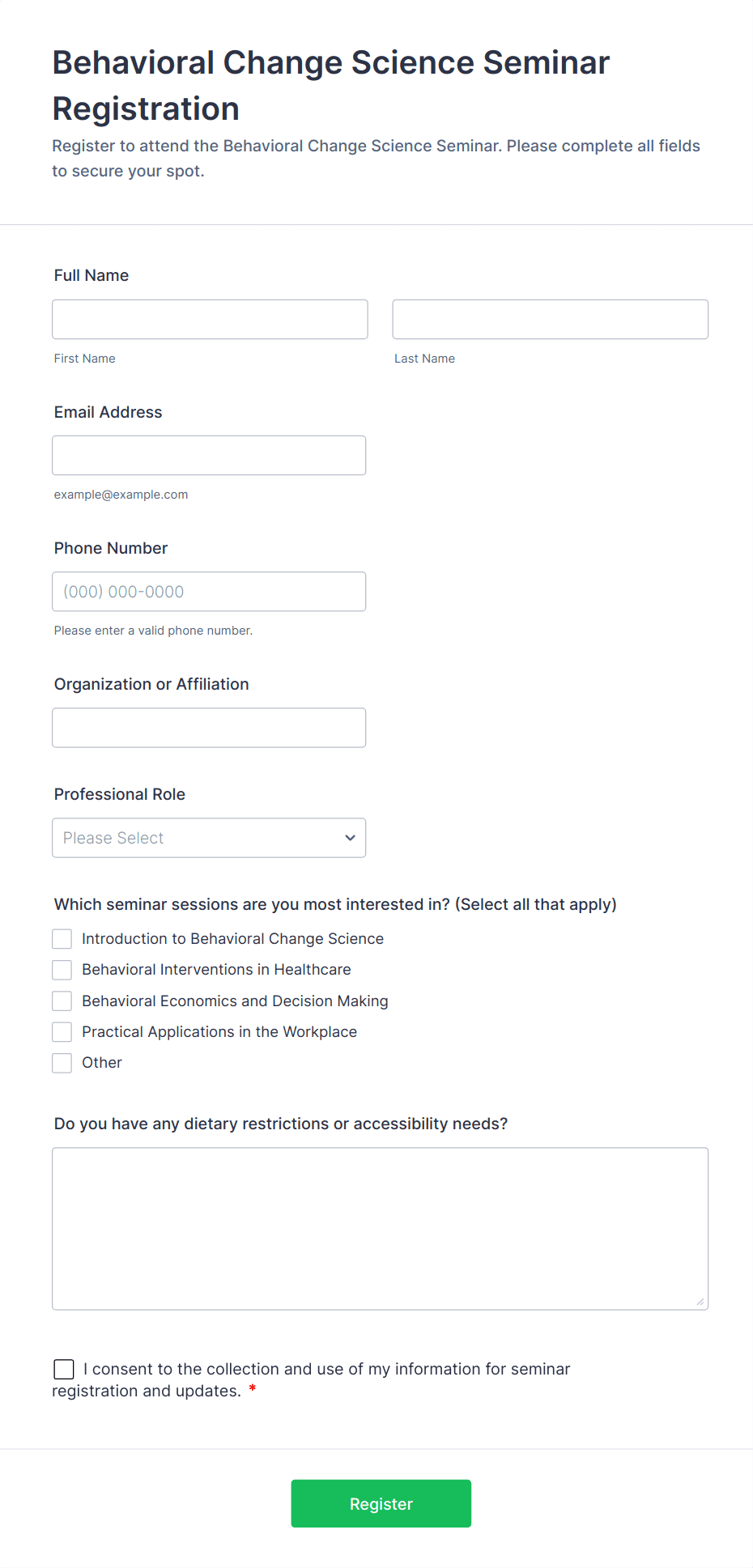 Behavioral Change Science Seminar Registration

Register to attend the Behavioral Change Science Seminar. Please complete all fields to secure your spot.

Full Name

First Name

Last Name

Email Address

example@example.com

Phone Number

(000) 000-0000

Please enter a valid phone number.

Organization or Affiliation

Professional Role

Please Select

Which seminar sessions are you most interested in? (Select all that apply)

Introduction to Behavioral Change Science

Behavioral Interventions in Healthcare

Behavioral Economics and Decision Making

Practical Applications in the Workplace

Other

Do you have any dietary restrictions or accessibility needs?

I consent to the collection and use of my information for seminar registration and updates. *

Register